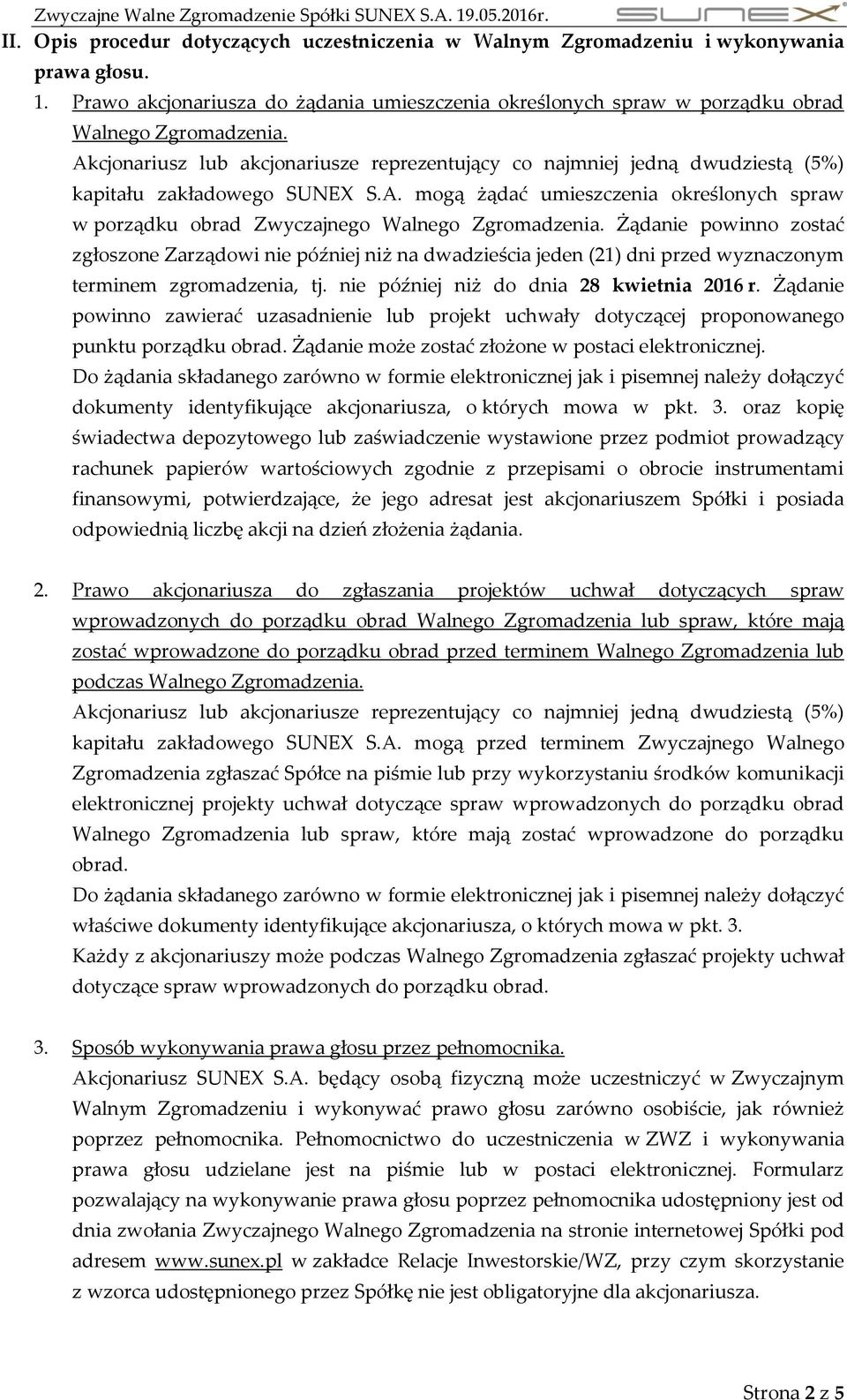 Zwyczajne Walne Zgromadzenie Spółki SUNEX S.A. 19.05.2016r.

SUNEX

II. Opis procedur dotyczących uczestniczenia w Walnym Zgromadzeniu i wykonywania prawa głosu.

1. Prawo akcjonariusza do żądania umieszczenia określonych spraw w porządku obrad Walnego Zgromadzenia.

Akcjonariusz lub akcjonariusze reprezentujący co najmniej jedną dwudziestą (5%) kapitału zakładowego SUNEX S.A. mogą żądać umieszczenia określonych spraw w porządku obrad Zwyczajnego Walnego Zgromadzenia. Żądanie powinno zostać zgłoszone Zarządowi nie później niż na dwadzieścia jeden (21) dni przed wyznaczonym terminem zgromadzenia, tj. nie później niż do dnia 28 kwietnia 2016 r. Żądanie powinno zawierać uzasadnienie lub projekt uchwały dotyczącej proponowanego punktu porządku obrad. Żądanie może zostać złożone w postaci elektronicznej.

Do żądania składanego zarówno w formie elektronicznej jak i pisemnej należy dołączyć dokumenty identyfikujące akcjonariusza, o których mowa w pkt. 3. oraz kopię świadectwa depozytowego lub zaświadczenie wystawione przez podmiot prowadzący rachunek papierów wartościowych zgodnie z przepisami o obrocie instrumentami finansowymi, potwierdzające, że jego adresat jest akcjonariuszem Spółki i posiada odpowiednią liczbę akcji na dzień złożenia żądania.

2. Prawo akcjonariusza do zgłaszania projektów uchwał dotyczących spraw wprowadzonych do porządku obrad Walnego Zgromadzenia lub spraw, które mają zostać wprowadzone do porządku obrad przed terminem Walnego Zgromadzenia lub podczas Walnego Zgromadzenia.

Akcjonariusz lub akcjonariusze reprezentujący co najmniej jedną dwudziestą (5%) kapitału zakładowego SUNEX S.A. mogą przed terminem Zwyczajnego Walnego Zgromadzenia zgłaszać Spółce na piśmie lub przy wykorzystaniu środków komunikacji elektronicznej projekty uchwał dotyczące spraw wprowadzonych do porządku obrad Walnego Zgromadzenia lub spraw, które mają zostać wprowadzone do porządku obrad.

Do żądania składanego zarówno w formie elektronicznej jak i pisemnej należy dołączyć właściwe dokumenty identyfikujące akcjonariusza, o których mowa w pkt. 3.

Każdy z akcjonariuszy może podczas Walnego Zgromadzenia zgłaszać projekty uchwał dotyczące spraw wprowadzonych do porządku obrad.

3. Sposób wykonywania prawa głosu przez pełnomocnika.

Akcjonariusz SUNEX S.A. będący osobą fizyczną może uczestniczyć w Zwyczajnym Walnym Zgromadzeniu i wykonywać prawo głosu zarówno osobiście, jak również poprzez pełnomocnika. Pełnomocnictwo do uczestniczenia w ZWZ i wykonywania prawa głosu udzielane jest na piśmie lub w postaci elektronicznej. Formularz pozwalający na wykonywanie prawa głosu poprzez pełnomocnika udostępniony jest od dnia zwołania Zwyczajnego Walnego Zgromadzenia na stronie internetowej Spółki pod adresem www.sunex.pl w zakładce Relacje Inwestorskie/WZ, przy czym skorzystanie z wzorca udostępnionego przez Spółkę nie jest obligatoryjne dla akcjonariusza.

Strona 2 z 5